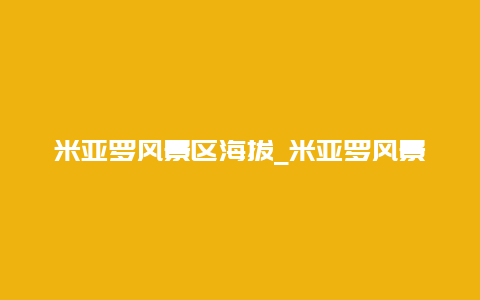 米亚罗风景区海拔_米亚罗风景